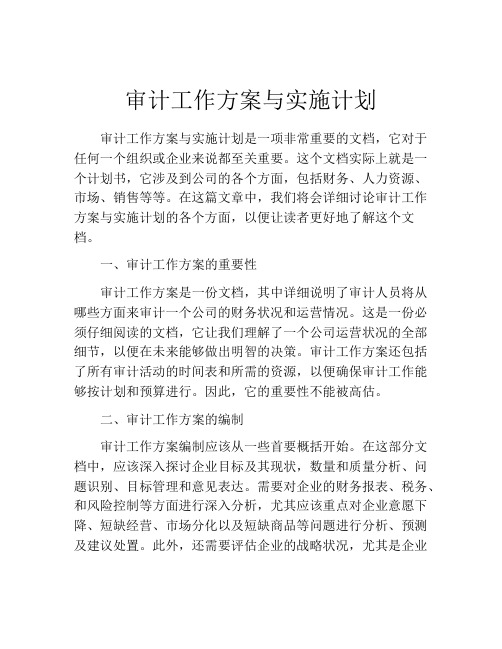 审计工作方案与实施计划

审计工作方案与实施计划是一项非常重要的文档，它对于任何一个组织或企业来说都至关重要。这个文档实际上就是一个计划书，它涉及到公司的各个方面，包括财务、人力资源、市场、销售等等。在这篇文章中，我们将会详细讨论审计工作方案与实施计划的各个方面，以便让读者更好地了解这个文档。

一、审计工作方案的重要性

审计工作方案是一份文档，其中详细说明了审计人员将从哪些方面来审计一个公司的财务状况和运营情况。这是一份必须仔细阅读的文档，它让我们理解了一个公司运营状况的全部细节，以便在未来能够做出明智的决策。审计工作方案还包括了所有审计活动的时间表和所需的资源，以便确保审计工作能够按计划和预算进行。因此，它的重要性不能被高估。

二、审计工作方案的编制

审计工作方案编制应该从一些首要概括开始。在这部分文档中，应该深入探讨企业目标及其现状，数量和质量分析、问题识别、目标管理和意见表达。需要对企业的财务报表、税务、和风险控制等方面进行深入分析，尤其应该重点对企业意愿下降、短缺经营、市场分化以及短缺商品等问题进行分析、预测及建议处置。此外，还需要评估企业的战略状况，尤其是企业